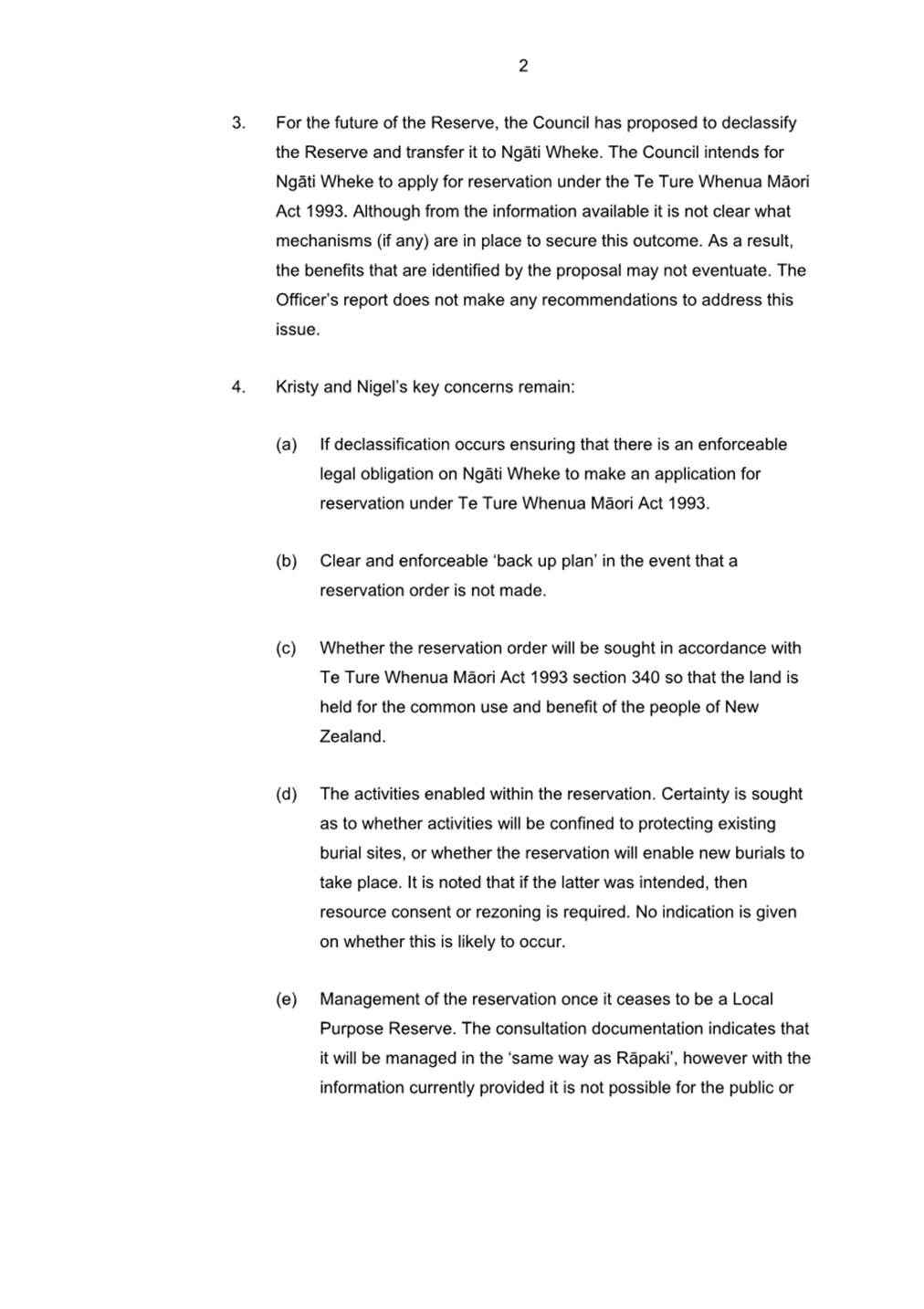 2

3. For the future of the Reserve, the Council has proposed to declassify the Reserve and transfer it to Ngāti Wheke. The Council intends for Ngāti Wheke to apply for reservation under the Te Ture Whenua Māori Act 1993. Although from the information available it is not clear what mechanisms (if any) are in place to secure this outcome. As a result, the benefits that are identified by the proposal may not eventuate. The Officer's report does not make any recommendations to address this issue.

4. Kristy and Nigel's key concerns remain:

(a) If declassification occurs ensuring that there is an enforceable legal obligation on Ngāti Wheke to make an application for reservation under Te Ture Whenua Māori Act 1993.

(b) Clear and enforceable 'back up plan' in the event that a reservation order is not made.

(c) Whether the reservation order will be sought in accordance with Te Ture Whenua Māori Act 1993 section 340 so that the land is held for the common use and benefit of the people of New Zealand.

(d) The activities enabled within the reservation. Certainty is sought as to whether activities will be confined to protecting existing burial sites, or whether the reservation will enable new burials to take place. It is noted that if the latter was intended, then resource consent or rezoning is required. No indication is given on whether this is likely to occur.

(e) Management of the reservation once it ceases to be a Local Purpose Reserve. The consultation documentation indicates that it will be managed in the 'same way as Rāpaki', however with the information currently provided it is not possible for the public or